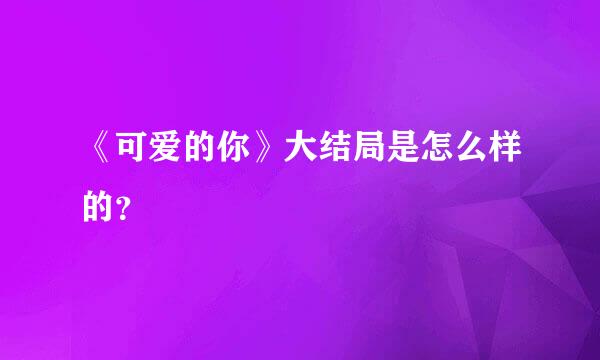 《可爱的你》大结局是怎么样的？